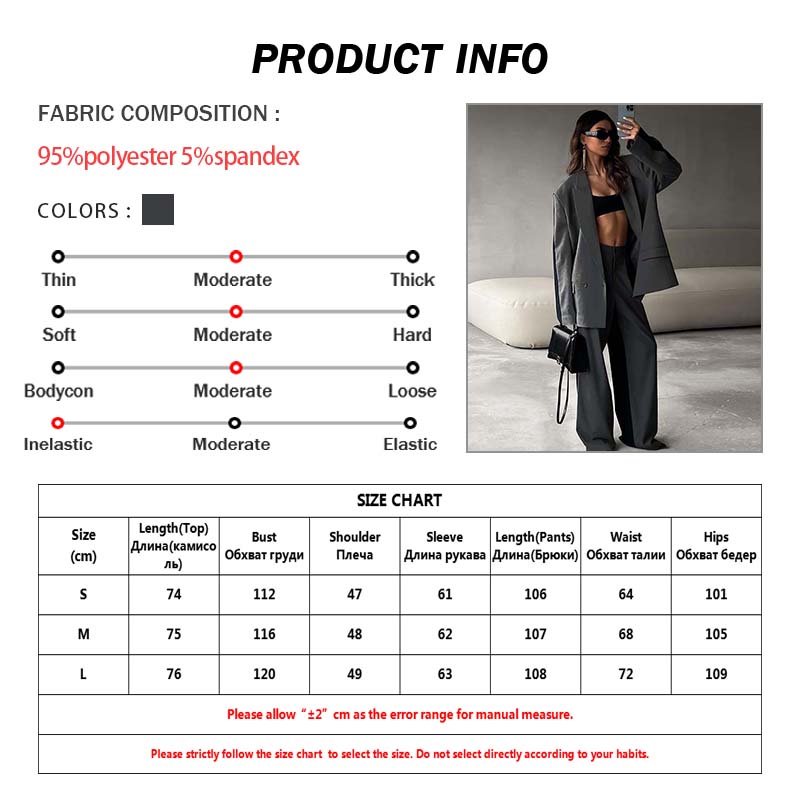 PRODUCT INFO

FABRIC COMPOSITION :

95%polyester 5%spandex

COLORS :

Thin Moderate Thick

Soft Moderate Hard

Bodycon Moderate Loose

Inelastic Moderate Elastic

SIZE CHART

| Size (cm) | Length(Top) Длина(камисоль) | Bust Обхват груди | Shoulder Плеча | Sleeve Длина рукава | Length(Pants) Длина(Брюки) | Waist Обхват талии | Hips Обхват бедер |
|---|---|---|---|---|---|---|---|
| S | 74 | 112 | 47 | 61 | 106 | 64 | 101 |
| M | 75 | 116 | 48 | 62 | 107 | 68 | 105 |
| L | 76 | 120 | 49 | 63 | 108 | 72 | 109 |

Please allow "±2" cm as the error range for manual measure.

Please strictly follow the size chart to select the size. Do not select directly according to your habits.